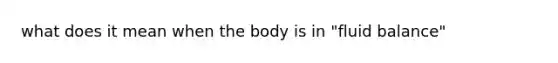 what does it mean when the body is in "fluid balance"